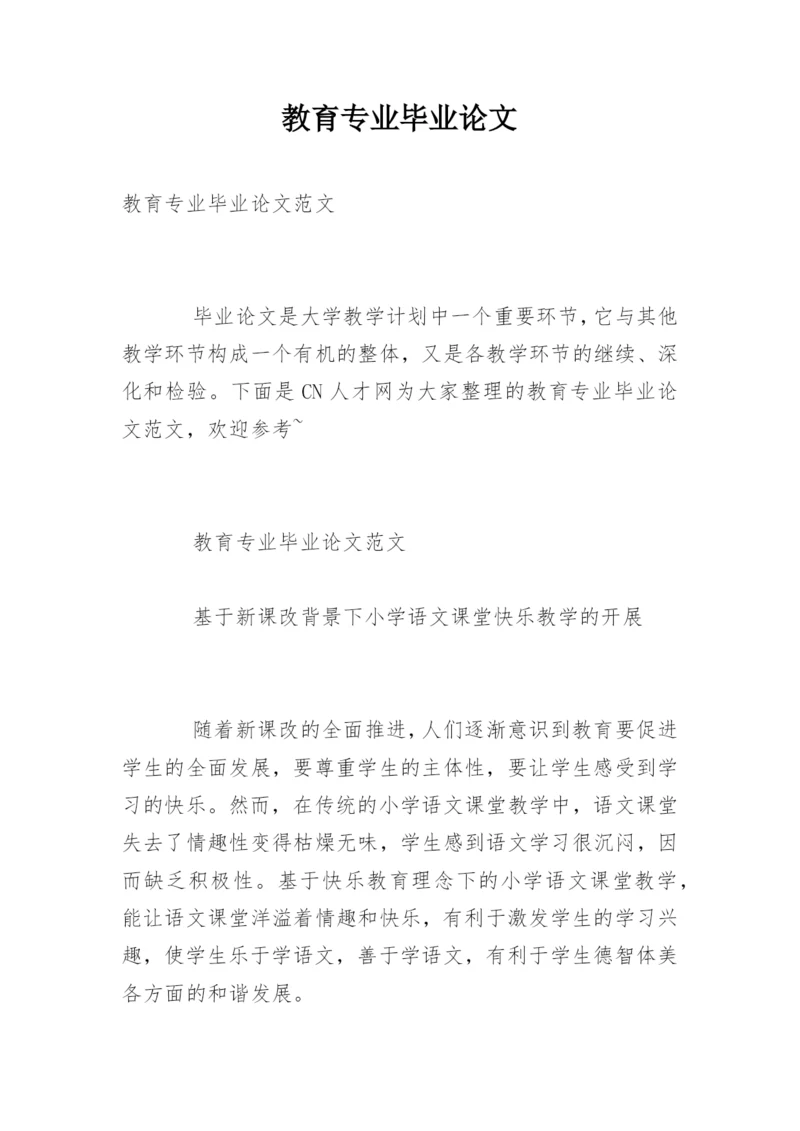 教育专业毕业论文

教育专业毕业论文范文

毕业论文是大学教学计划中一个重要环节,它与其他教学环节构成一个有机的整体,又是各教学环节的继续、深化和检验。下面是CN人才网为大家整理的教育专业毕业论文范文,欢迎参考~

教育专业毕业论文范文

基于新课改背景下小学语文课堂快乐教学的开展

随着新课改的全面推进,人们逐渐意识到教育要促进学生的全面发展,要尊重学生的主体性,要让学生感受到学习的快乐。然而,在传统的小学语文课堂教学中,语文课堂失去了情趣性变得枯燥无味,学生感到语文学习很沉闷,因而缺乏积极性。基于快乐教育理念下的小学语文课堂教学,能让语文课堂洋溢着情趣和快乐,有利于激发学生的学习兴趣,使学生乐于学语文,善于学语文,有利于学生德智体美各方面的和谐发展。